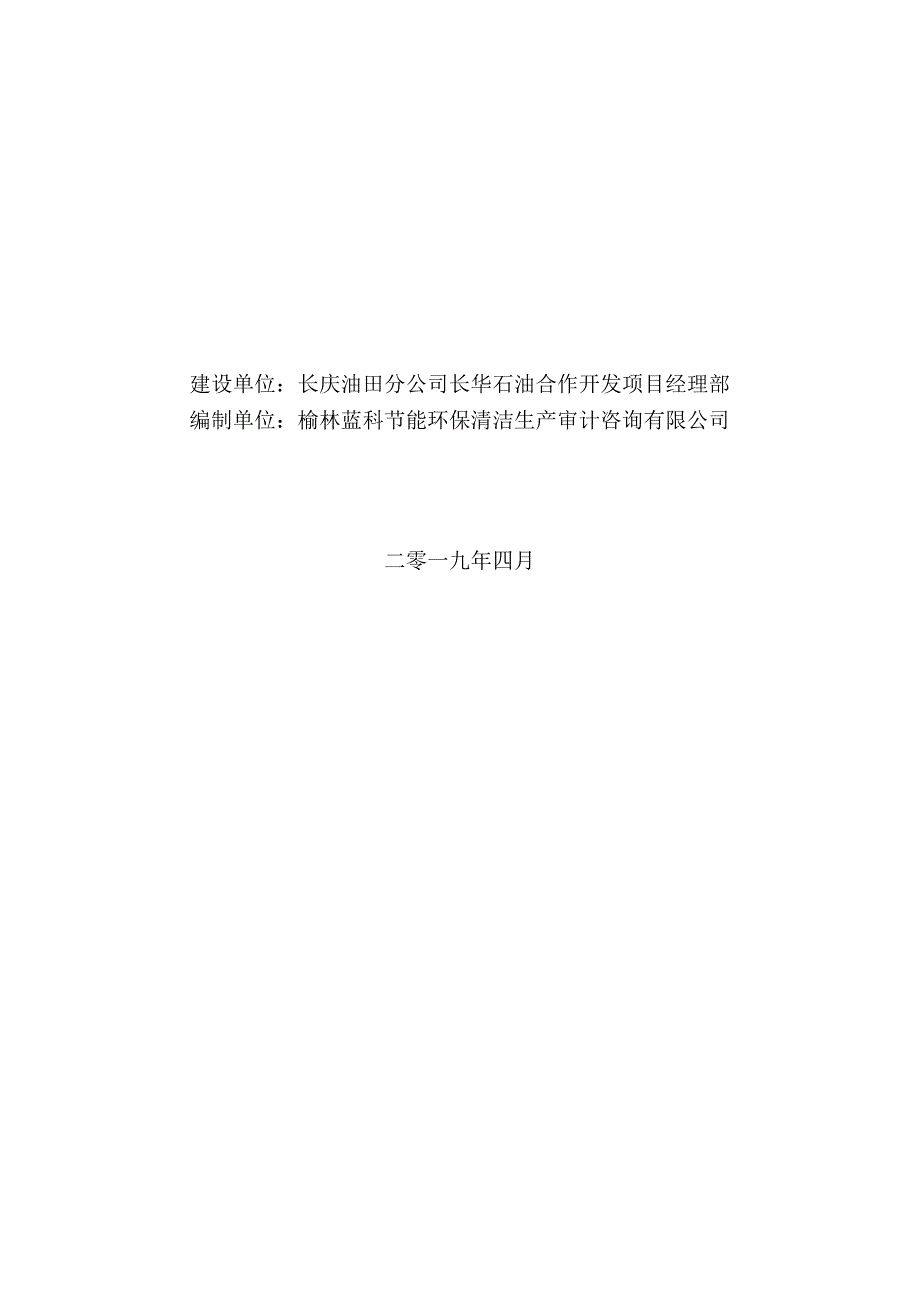 建设单位：长庆油田分公司长华石油合作开发项目经理部
编制单位：榆林蓝科节能环保清洁生产审计咨询有限公司

二零一九年四月